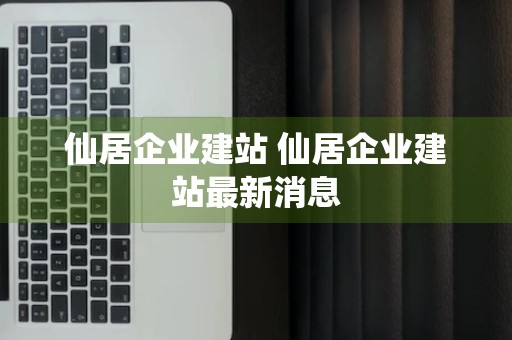 仙居企业建站 仙居企业建站最新消息